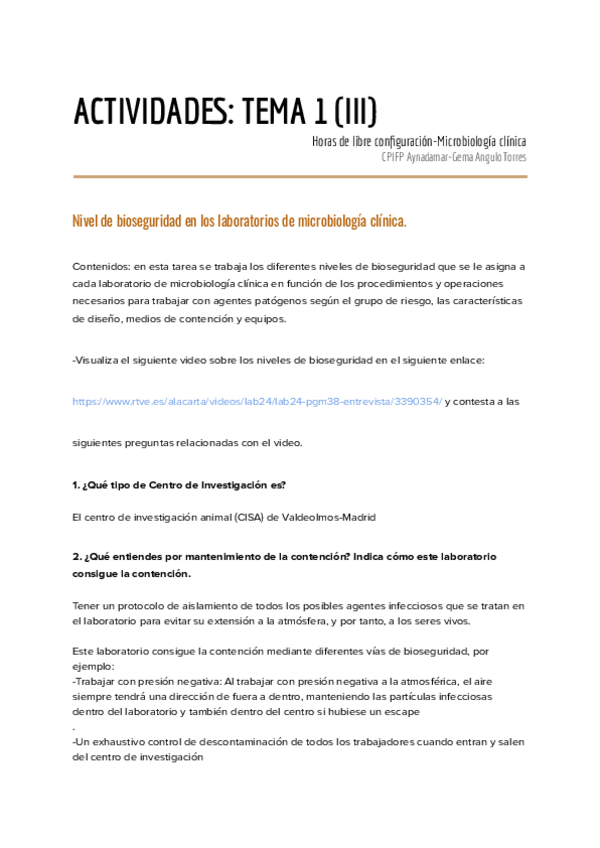 ACTIVIDADES: TEMA 1 (III)

Horas de libre configuración-Microbiología clínica
CPIFP Aynadamar-Gema Angulo Torres

Nivel de bioseguridad en los laboratorios de microbiología clínica.

Contenidos: en esta tarea se trabaja los diferentes niveles de bioseguridad que se le asigna a cada laboratorio de microbiología clínica en función de los procedimientos y operaciones necesarios para trabajar con agentes patógenos según el grupo de riesgo, las características de diseño, medios de contención y equipos.

-Visualiza el siguiente video sobre los niveles de bioseguridad en el siguiente enlace:

https://www.rtve.es/alacarta/videos/lab24/lab24-pgm38-entrevista/3390354/ y contesta a las

siguientes preguntas relacionadas con el video.

1. ¿Qué tipo de Centro de Investigación es?

El centro de investigación animal (CISA) de Valdeolmos-Madrid

2. ¿Qué entiendes por mantenimiento de la contención? Indica cómo este laboratorio consigue la contención.

Tener un protocolo de aislamiento de todos los posibles agentes infecciosos que se tratan en el laboratorio para evitar su extensión a la atmósfera, y por tanto, a los seres vivos.

Este laboratorio consigue la contención mediante diferentes vías de bioseguridad, por ejemplo:
-Trabajar con presión negativa: Al trabajar con presión negativa a la atmosférica, el aire siempre tendrá una dirección de fuera a dentro, manteniendo las partículas infecciosas dentro del laboratorio y también dentro del centro si hubiese un escape
.
-Un exhaustivo control de descontaminación de todos los trabajadores cuando entran y salen del centro de investigación